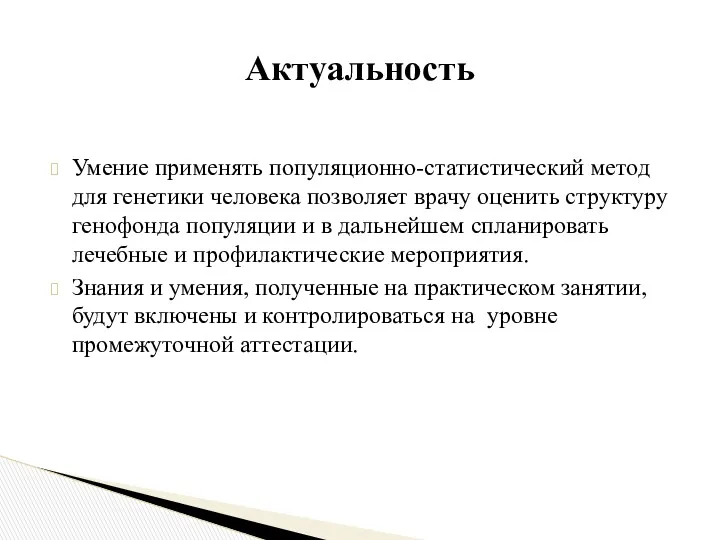 Актуальность

Умение применять популяционно-статистический метод для генетики человека позволяет врачу оценить структуру генофонда популяции и в дальнейшем спланировать лечебные и профилактические мероприятия.

Знания и умения, полученные на практическом занятии, будут включены и контролироваться на уровне промежуточной аттестации.